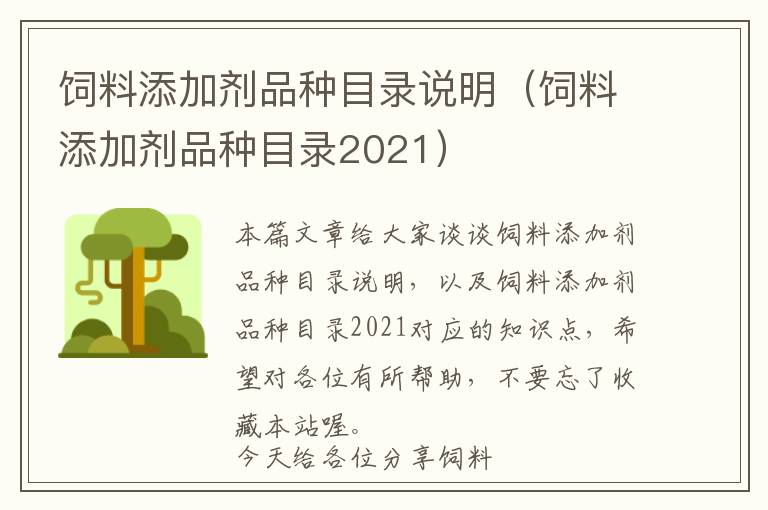 饲料添加剂品种目录说明（饲料添加剂品种目录2021）

本篇文章给大家谈谈饲料添加剂品种目录说明，以及饲料添加剂品种目录2021对应的知识点，希望对各位有所帮助，不要忘了收藏本站喔。
今天给各位分享饲料